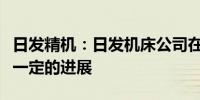 日发精机：日发机床公司在
一定的进展